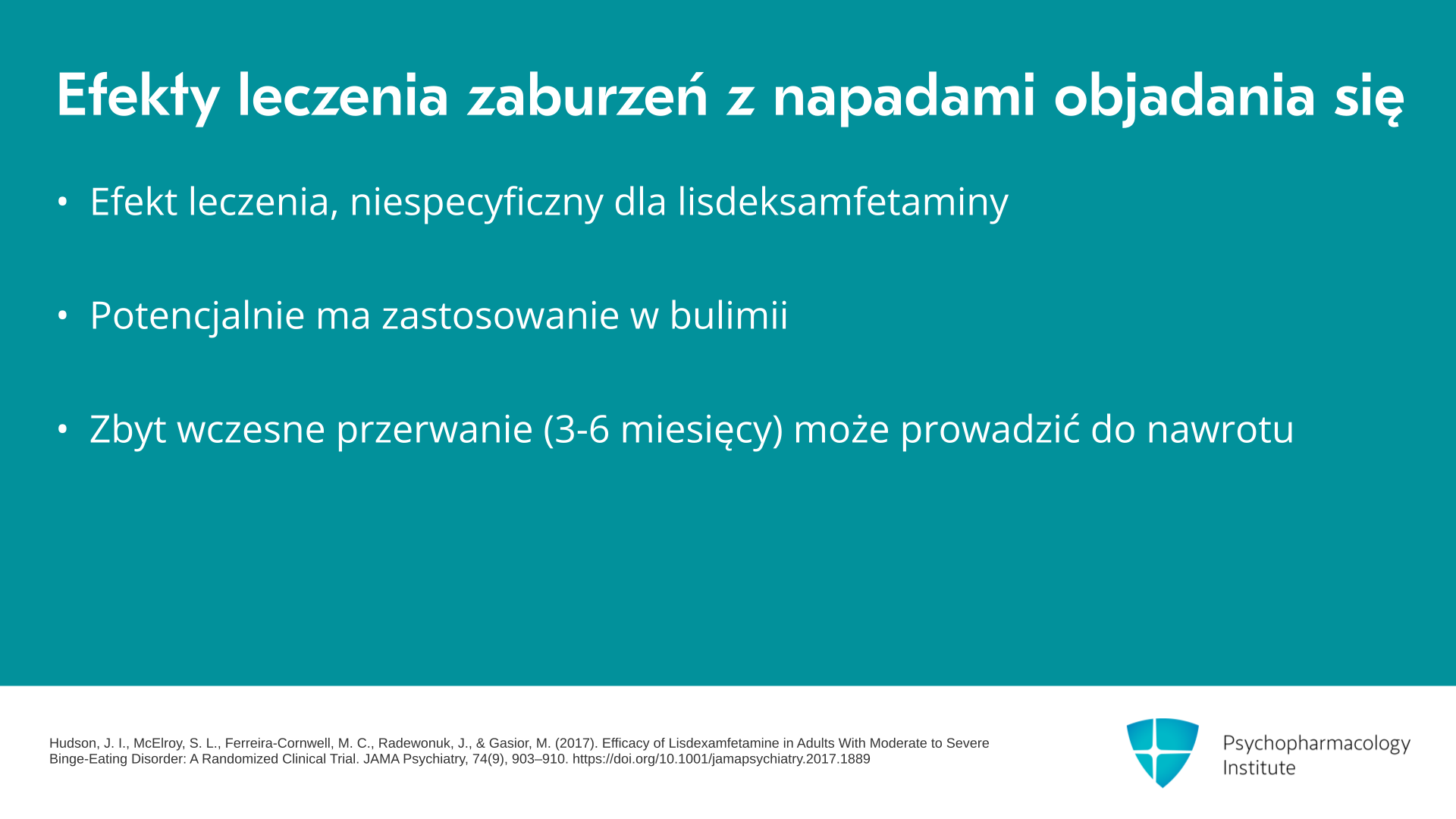 Efekty leczenia zaburzeń z napadami objadania się

• Efekt leczenia, niespecyficzny dla lisdeksamfetaminy

• Potencjalnie ma zastosowanie w bulimii

• Zbyt wczesne przerwanie (3-6 miesięcy) może prowadzić do nawrotu

Hudson, J. I., McElroy, S. L., Ferreira-Cornwell, M. C., Radewonuk, J., & Gasior, M. (2017). Efficacy of Lisdexamfetamine in Adults With Moderate to Severe Binge-Eating Disorder: A Randomized Clinical Trial. JAMA Psychiatry, 74(9), 903–910. https://doi.org/10.1001/jamapsychiatry.2017.1889

Psychopharmacology Institute